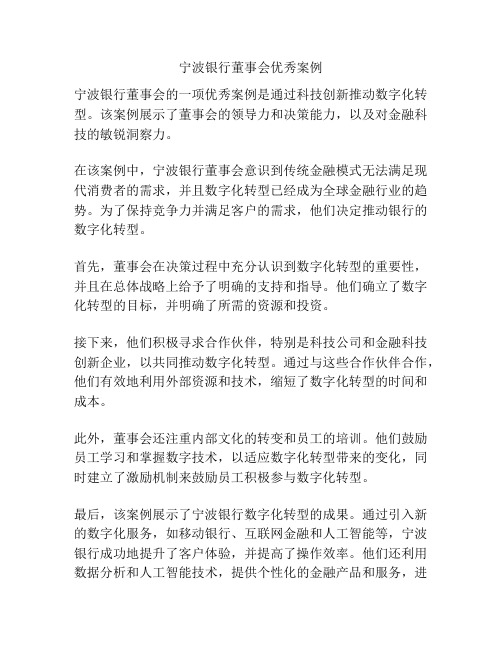 宁波银行董事会优秀案例

宁波银行董事会的一项优秀案例是通过科技创新推动数字化转型。该案例展示了董事会的领导力和决策能力，以及对金融科技的敏锐洞察力。

在该案例中，宁波银行董事会意识到传统金融模式无法满足现代消费者的需求，并且数字化转型已经成为全球金融行业的趋势。为了保持竞争力并满足客户的需求，他们决定推动银行的数字化转型。

首先，董事会在决策过程中充分认识到数字化转型的重要性，并且在总体战略上给予了明确的支持和指导。他们确立了数字化转型的目标，并明确了所需的资源和投资。

接下来，他们积极寻求合作伙伴，特别是科技公司和金融科技创新企业，以共同推动数字化转型。通过与这些合作伙伴合作，他们有效地利用外部资源和技术，缩短了数字化转型的时间和成本。

此外，董事会还注重内部文化的转变和员工的培训。他们鼓励员工学习和掌握数字技术，以适应数字化转型带来的变化，同时建立了激励机制来鼓励员工积极参与数字化转型。

最后，该案例展示了宁波银行数字化转型的成果。通过引入新的数字化服务，如移动银行、互联网金融和人工智能等，宁波银行成功地提升了客户体验，并提高了操作效率。他们还利用数据分析和人工智能技术，提供个性化的金融产品和服务，进